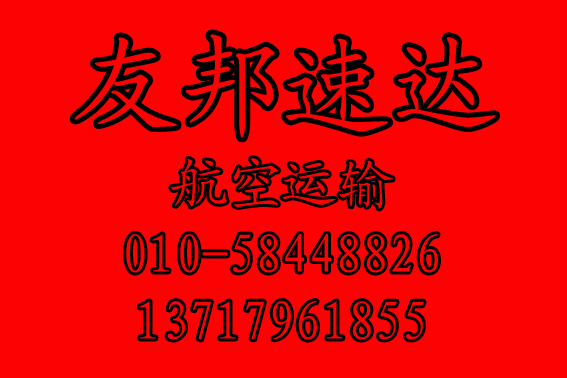 友邦速达

航空运输

010-58448826

13717961855